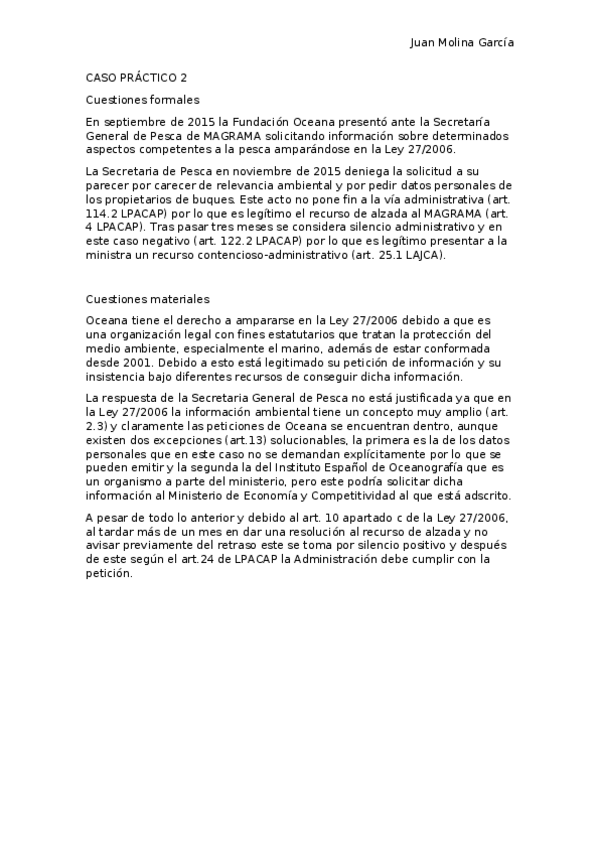 Juan Molina García

CASO PRÁCTICO 2

Cuestiones formales

En septiembre de 2015 la Fundación Oceana presentó ante la Secretaría General de Pesca de MAGRAMA solicitando información sobre determinados aspectos competentes a la pesca amparándose en la Ley 27/2006.

La Secretaria de Pesca en noviembre de 2015 deniega la solicitud a su parecer por carecer de relevancia ambiental y por pedir datos personales de los propietarios de buques. Este acto no pone fin a la vía administrativa (art. 114.2 LPACAP) por lo que es legítimo el recurso de alzada al MAGRAMA (art. 4 LPACAP). Tras pasar tres meses se considera silencio administrativo y en este caso negativo (art. 122.2 LPACAP) por lo que es legítimo presentar a la ministra un recurso contencioso-administrativo (art. 25.1 LAJCA).

Cuestiones materiales

Oceana tiene el derecho a ampararse en la Ley 27/2006 debido a que es una organización legal con fines estatutarios que tratan la protección del medio ambiente, especialmente el marino, además de estar conformada desde 2001. Debido a esto está legitimado su petición de información y su insistencia bajo diferentes recursos de conseguir dicha información.

La respuesta de la Secretaria General de Pesca no está justificada ya que en la Ley 27/2006 la información ambiental tiene un concepto muy amplio (art. 2.3) y claramente las peticiones de Oceana se encuentran dentro, aunque existen dos excepciones (art.13) solucionables, la primera es la de los datos personales que en este caso no se demandan explícitamente por lo que se pueden emitir y la segunda la del Instituto Español de Oceanografía que es un organismo a parte del ministerio, pero este podría solicitar dicha información al Ministerio de Economía y Competitividad al que está adscrito.

A pesar de todo lo anterior y debido al art. 10 apartado c de la Ley 27/2006, al tardar más de un mes en dar una resolución al recurso de alzada y no avisar previamente del retraso este se toma por silencio positivo y después de este según el art.24 de LPACAP la Administración debe cumplir con la petición.